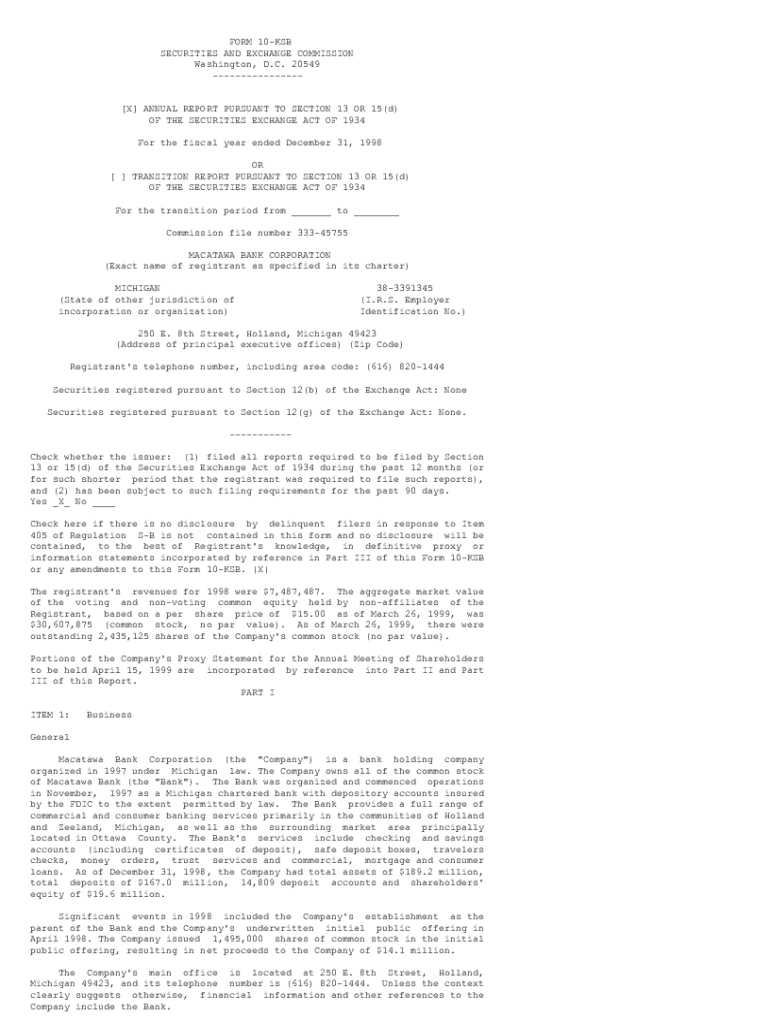 FORM 10-KSB
SECURITIES AND EXCHANGE COMMISSION
Washington, D.C. 20549
----------------

[X] ANNUAL REPORT PURSUANT TO SECTION 13 OR 15(d)
OF THE SECURITIES EXCHANGE ACT OF 1934

For the fiscal year ended December 31, 1998

OR
[ ] TRANSITION REPORT PURSUANT TO SECTION 13 OR 15(d)
OF THE SECURITIES EXCHANGE ACT OF 1934

For the transition period from _______ to ________

Commission file number 333-45755

MACATAWA BANK CORPORATION
(Exact name of registrant as specified in its charter)

MICHIGAN
(State of other jurisdiction of incorporation or organization)

38-3391345
(I.R.S. Employer Identification No.)

250 E. 8th Street, Holland, Michigan 49423
(Address of principal executive offices) (Zip Code)

Registrant's telephone number, including area code: (616) 820-1444

Securities registered pursuant to Section 12(b) of the Exchange Act: None

Securities registered pursuant to Section 12(g) of the Exchange Act: None.

-----------

Check whether the issuer: (1) filed all reports required to be filed by Section 13 or 15(d) of the Securities Exchange Act of 1934 during the past 12 months (or for such shorter period that the registrant was required to file such reports), and (2) has been subject to such filing requirements for the past 90 days.
Yes _X_ No ____

Check here if there is no disclosure by delinquent filers in response to Item 405 of Regulation S-B is not contained in this form and no disclosure will be contained, to the best of Registrant's knowledge, in definitive proxy or information statements incorporated by reference in Part III of this Form 10-KSB or any amendments to this Form 10-KSB. [X]

The registrant's revenues for 1998 were $7,487,487. The aggregate market value of the voting and non-voting common equity held by non-affiliates of the Registrant, based on a per share price of $15.00 as of March 26, 1999, was $30,607,875 (common stock, no par value). As of March 26, 1999, there were outstanding 2,435,125 shares of the Company's common stock (no par value).

Portions of the Company's Proxy Statement for the Annual Meeting of Shareholders to be held April 15, 1999 are incorporated by reference into Part II and Part III of this Report.

PART I

ITEM 1: Business

General

Macatawa Bank Corporation (the "Company") is a bank holding company organized in 1997 under Michigan law. The Company owns all of the common stock of Macatawa Bank (the "Bank"). The Bank was organized and commenced operations in November, 1997 as a Michigan chartered bank with depository accounts insured by the FDIC to the extent permitted by law. The Bank provides a full range of commercial and consumer banking services primarily in the communities of Holland and Zeeland, Michigan, as well as the surrounding market area principally located in Ottawa County. The Bank's services include checking and savings accounts (including certificates of deposit), safe deposit boxes, travelers checks, money orders, trust services and commercial, mortgage and consumer loans. As of December 31, 1998, the Company had total assets of $189.2 million, total deposits of $167.0 million, 14,809 deposit accounts and shareholders' equity of $19.6 million.

Significant events in 1998 included the Company's establishment as the parent of the Bank and the Company's underwritten initial public offering in April 1998. The Company issued 1,495,000 shares of common stock in the initial public offering, resulting in net proceeds to the Company of $14.1 million.

The Company's main office is located at 250 E. 8th Street, Holland, Michigan 49423, and its telephone number is (616) 820-1444. Unless the context clearly suggests otherwise, financial information and other references to the Company include the Bank.